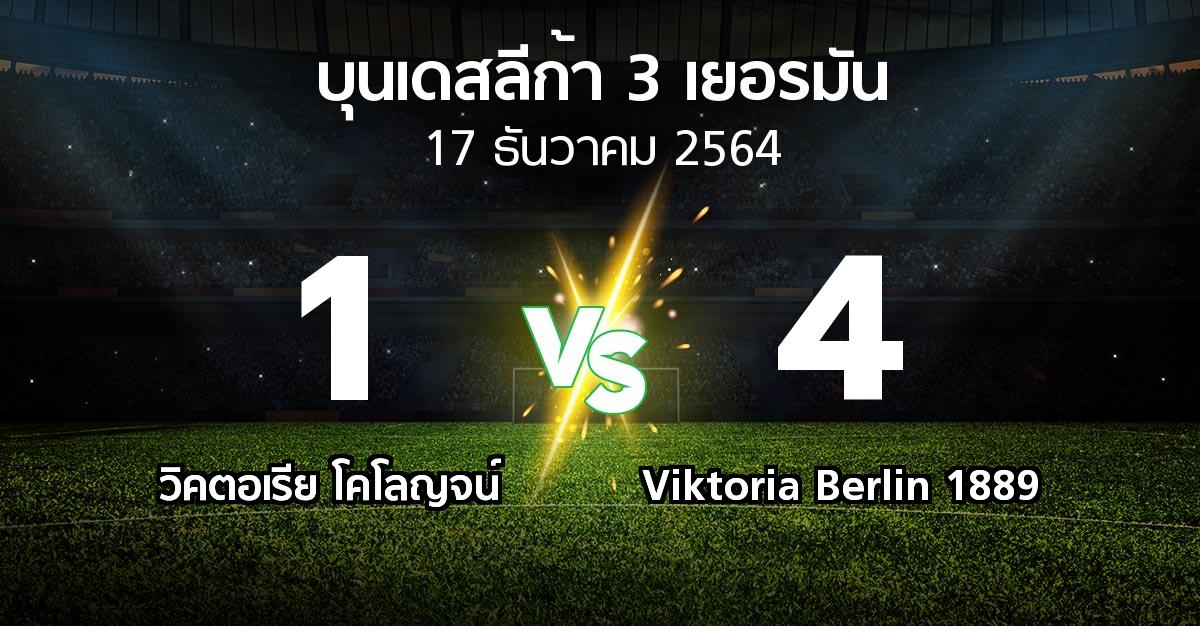 บุนเดสลีก้า 3 เยอรมัน
17 ธันวาคม 2564

1

VS

4

วิคตอเรีย โคโลญจน์

Viktoria Berlin 1889